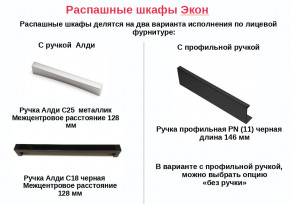 Распашные шкафы Экон

Распашные шкафы делятся на два варианта исполнения по лицевой фурнитуре:

С ручкой Алди

Ручка Алди С25 металлик
Межцентровое расстояние 128 мм

Ручка Алди С18 черная
Межцентровое расстояние 128 мм

С профильной ручкой

Ручка профильная PN (11) черная
длина 146 мм

В варианте с профильной ручкой, можно выбрать опцию «без ручки»